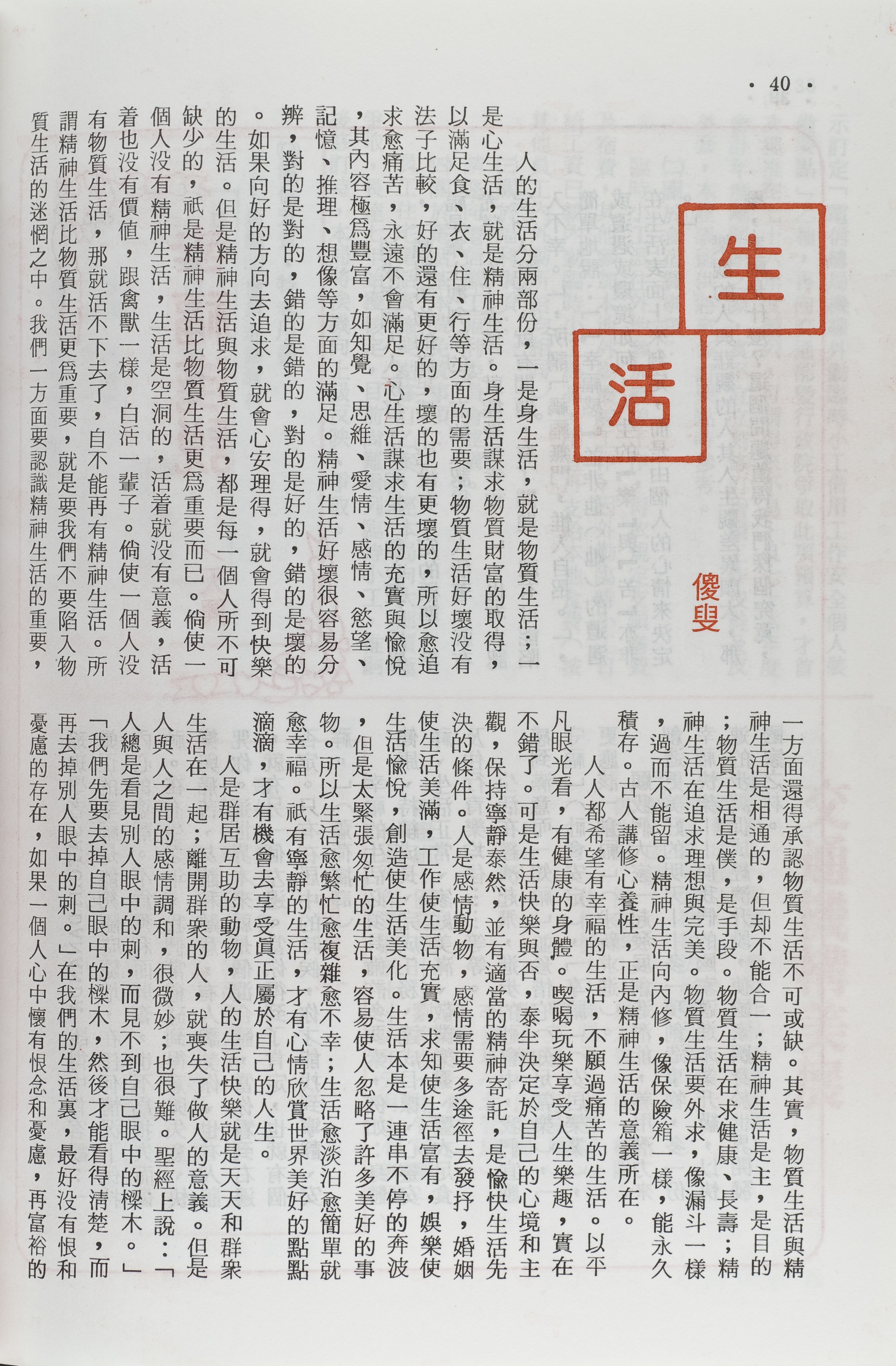 · 40 ·

生活

傻叟

人的生活分兩部份，一是身生活，就是物質生活；一是心生活，就是精神生活。身生活謀求物質財富的取得，以滿足食、衣、住、行等方面的需要；物質生活好壞沒有法子比較，好的還有更好的，壞的也有更壞的，所以愈追求愈痛苦，永遠不會滿足。心生活謀求生活的充實與愉悅，其內容極爲豐富，如知覺、思維、愛情、感情、慾望、記憶、推理、想像等方面的滿足。精神生活好壞很容易分辨，對的是對的，錯的是錯的，對的是好的，錯的是壞的。如果向好的方向去追求，就會心安理得，就會得到快樂的生活。但是精神生活與物質生活，都是每一個人所不可缺少的，祇是精神生活比物質生活更爲重要而已。倘使一個人沒有精神生活，生活是空洞的，活着就沒有意義，活着也沒有價值，跟禽獸一樣，白活一輩子。倘使一個人沒有物質生活，那就活不下去了，自不能再有精神生活。所謂精神生活比物質生活更爲重要，就是要我們不要陷入物質生活的迷惘之中。我們一方面要認識精神生活的重要，一方面還得承認物質生活不可或缺。其實，物質生活與精神生活是相通的，但却不能合一；精神生活是主，是目的；物質生活是僕，是手段。物質生活在求健康、長壽；精神生活在追求理想與完美。物質生活要外求，像漏斗一樣，過而不能留。精神生活向內修，像保險箱一樣，能永久積存。古人講修心養性，正是精神生活的意義所在。

人人都希望有幸福的生活，不願過痛苦的生活。以平凡眼光看，有健康的身體。喫喝玩樂享受人生樂趣，實在不錯了。可是生活快樂與否，泰半決定於自己的心境和主觀，保持寧靜泰然，並有適當的精神寄託，是愉快生活先決的條件。人是感情動物，感情需要多途徑去發抒，婚姻使生活美滿，工作使生活充實，求知使生活富有，娛樂使生活愉悅，創造使生活美化。生活本是一連串不停的奔波，但是太緊張匆忙的生活，容易使人忽略了許多美好的事物。所以生活愈繁忙愈複雜愈不幸；生活愈淡泊愈簡單就愈幸福。祇有寧靜的生活，才有心情欣賞世界美好的點點滴滴，才有機會去享受眞正屬於自己的人生。

人是群居互助的動物，人的生活快樂就是天天和群衆生活在一起；離開群衆的人，就喪失了做人的意義。但是人與人之間的感情調和，很微妙；也很難。聖經上說：「人總是看見別人眼中的刺，而見不到自己眼中的樑木。」「我們先要去掉自己眼中的樑木，然後才能看得清楚，而再去掉別人眼中的刺。」在我們的生活裏，最好沒有恨和憂慮的存在，如果一個人心中懷有恨念和憂慮，再富裕的